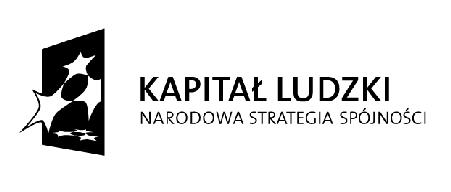 KAPITAŁ LUDZKI
NARODOWA STRATEGIA SPÓJNOŚCI